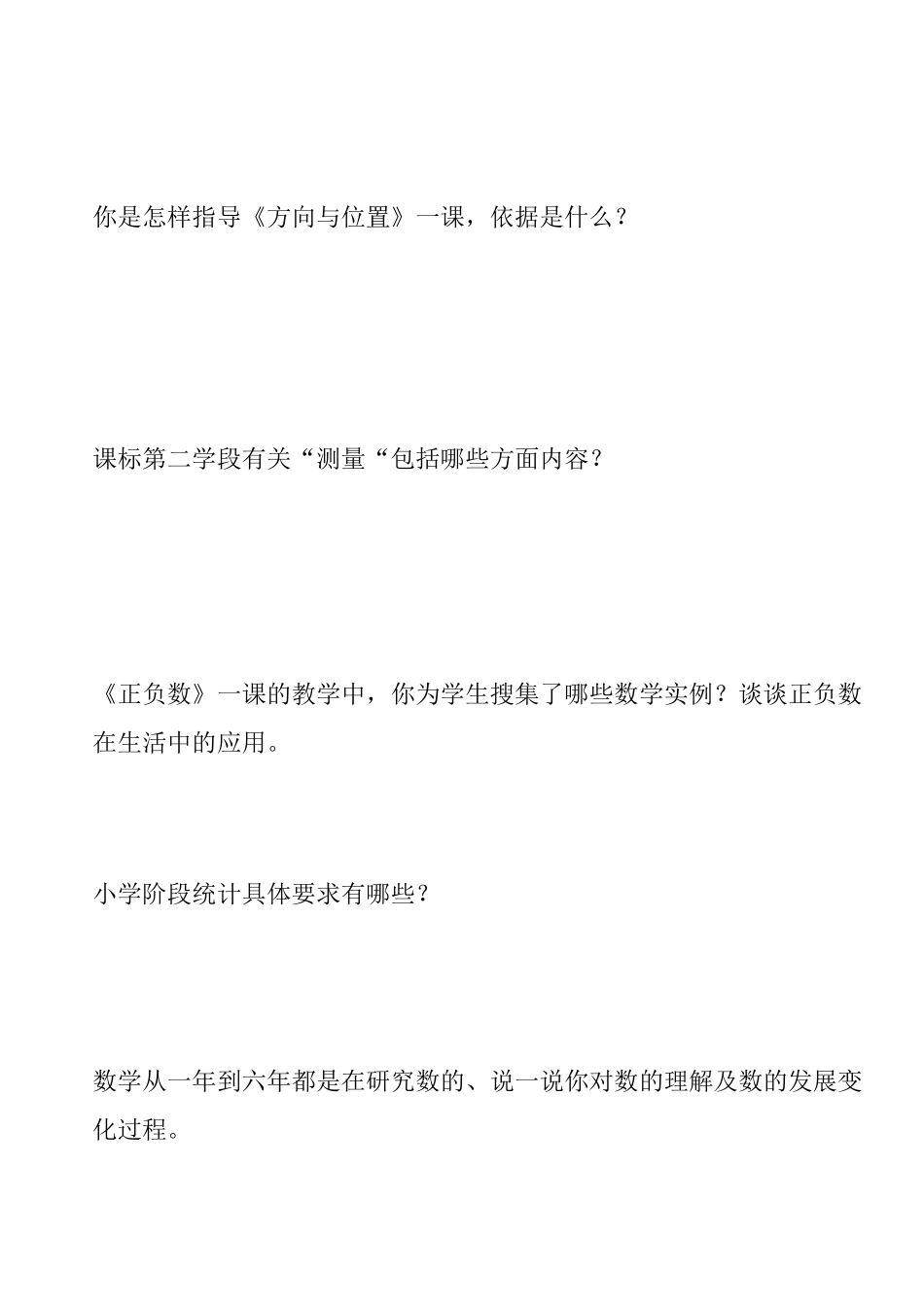 你是怎样指导《方向与位置》一课，依据是什么？

课标第二学段有关“测量“包括哪些方面内容？

《正负数》一课的教学中，你为学生搜集了哪些数学实例？谈谈正负数在生活中的应用。

小学阶段统计具体要求有哪些？

数学从一年到六年都是在研究数的、说一说你对数的理解及数的发展变化过程。